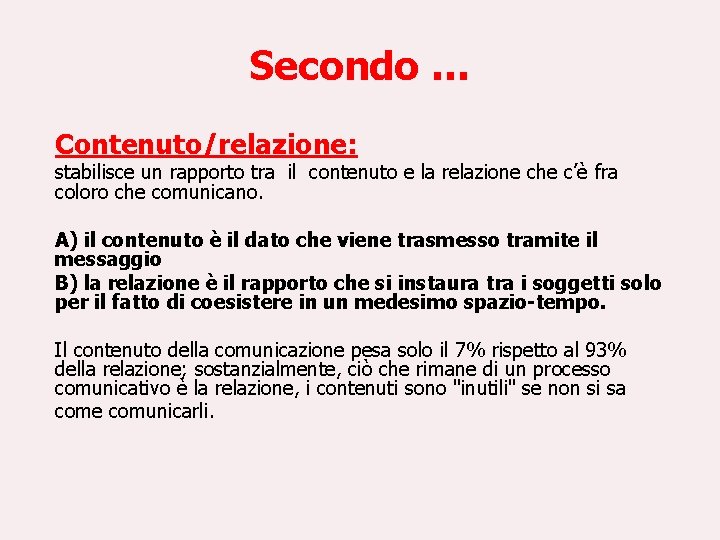 Secondo …

Contenuto/relazione:
stabilisce un rapporto tra il contenuto e la relazione che c'è fra coloro che comunicano.

A) il contenuto è il dato che viene trasmesso tramite il messaggio
B) la relazione è il rapporto che si instaura tra i soggetti solo per il fatto di coesistere in un medesimo spazio-tempo.

Il contenuto della comunicazione pesa solo il 7% rispetto al 93% della relazione; sostanzialmente, ciò che rimane di un processo comunicativo è la relazione, i contenuti sono "inutili" se non si sa come comunicarli.